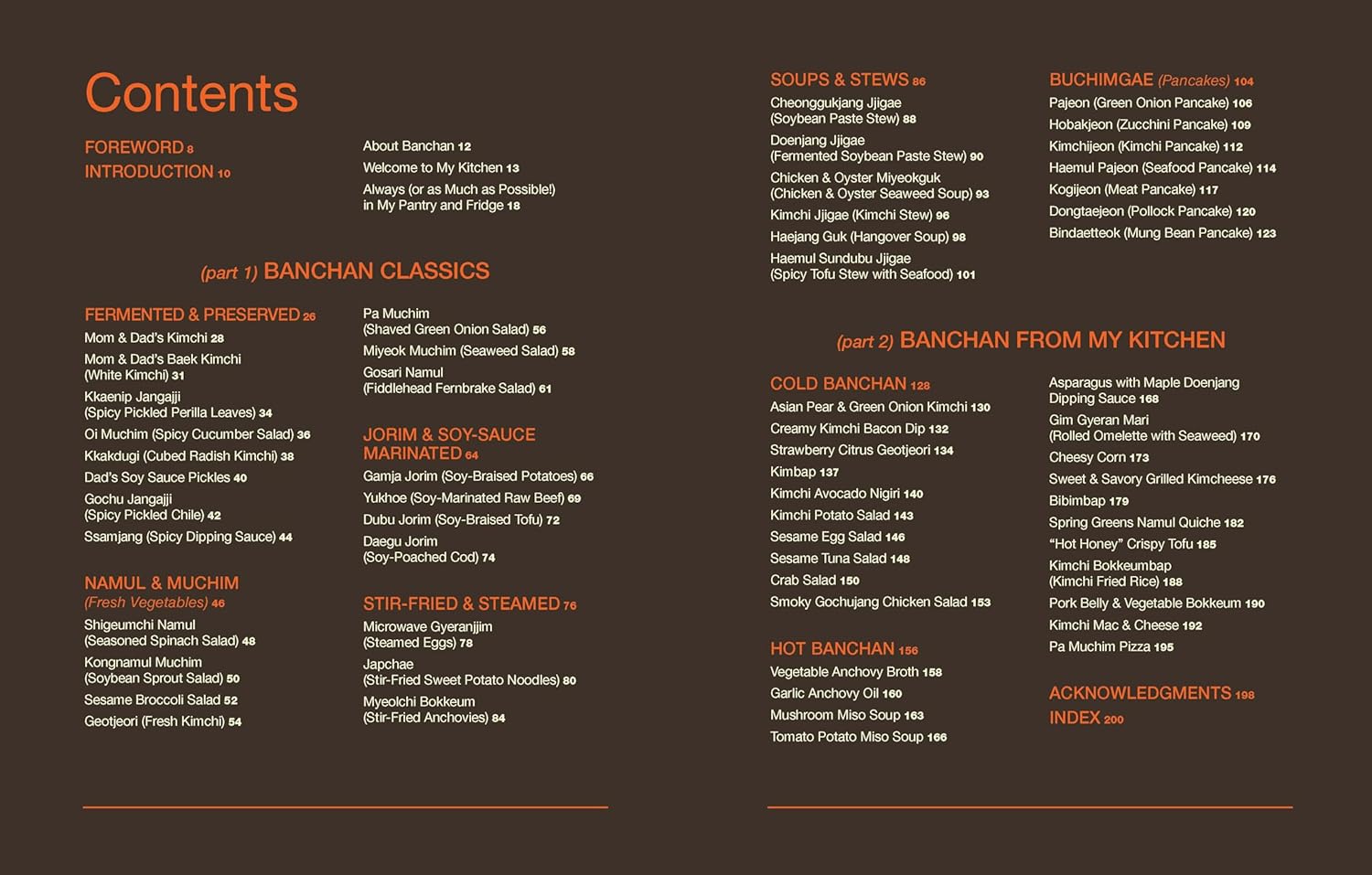 Contents

FOREWORD 8
INTRODUCTION 10

About Banchan 12
Welcome to My Kitchen 13
Always (or as Much as Possible!) in My Pantry and Fridge 18

(part 1) BANCHAN CLASSICS

FERMENTED & PRESERVED 26
Mom & Dad's Kimchi 28
Mom & Dad's Baek Kimchi (White Kimchi) 31
Kkaenip Jangajji (Spicy Pickled Perilla Leaves) 34
Oi Muchim (Spicy Cucumber Salad) 36
Kkakdugi (Cubed Radish Kimchi) 38
Dad's Soy Sauce Pickles 40
Gochu Jangajji (Spicy Pickled Chile) 42
Ssamjang (Spicy Dipping Sauce) 44

NAMUL & MUCHIM (Fresh Vegetables) 46
Shigeumchi Namul (Seasoned Spinach Salad) 48
Kongnamul Muchim (Soybean Sprout Salad) 50
Sesame Broccoli Salad 52
Geotjeori (Fresh Kimchi) 54

Pa Muchim (Shaved Green Onion Salad) 56
Miyeok Muchim (Seaweed Salad) 58
Gosari Namul (Fiddlehead Fernbrake Salad) 61

JORIM & SOY-SAUCE MARINATED 64
Gamja Jorim (Soy-Braised Potatoes) 66
Yukhoe (Soy-Marinated Raw Beef) 69
Dubu Jorim (Soy-Braised Tofu) 72
Daegu Jorim (Soy-Poached Cod) 74

STIR-FRIED & STEAMED 76
Microwave Gyeranjjim (Steamed Eggs) 78
Japchae (Stir-Fried Sweet Potato Noodles) 80
Myeolchi Bokkeum (Stir-Fried Anchovies) 84

SOUPS & STEWS 86
Cheonggukjang Jjigae (Soybean Paste Stew) 88
Doenjang Jjigae (Fermented Soybean Paste Stew) 90
Chicken & Oyster Miyeokguk (Chicken & Oyster Seaweed Soup) 93
Kimchi Jjigae (Kimchi Stew) 96
Haejang Guk (Hangover Soup) 98
Haemul Sundubu Jjigae (Spicy Tofu Stew with Seafood) 101

BUCHIMGAE (Pancakes) 104
Pajeon (Green Onion Pancake) 106
Hobakjeon (Zucchini Pancake) 109
Kimchijeon (Kimchi Pancake) 112
Haemul Pajeon (Seafood Pancake) 114
Kogijeon (Meat Pancake) 117
Dongtaejeon (Pollock Pancake) 120
Bindaetteok (Mung Bean Pancake) 123

(part 2) BANCHAN FROM MY KITCHEN

COLD BANCHAN 128
Asian Pear & Green Onion Kimchi 130
Creamy Kimchi Bacon Dip 132
Strawberry Citrus Geotjeori 134
Kimbap 137
Kimchi Avocado Nigiri 140
Kimchi Potato Salad 143
Sesame Egg Salad 146
Sesame Tuna Salad 148
Crab Salad 150
Smoky Gochujang Chicken Salad 153

HOT BANCHAN 156
Vegetable Anchovy Broth 158
Garlic Anchovy Oil 160
Mushroom Miso Soup 163
Tomato Potato Miso Soup 166

Asparagus with Maple Doenjang Dipping Sauce 168
Gim Gyeran Mari (Rolled Omelette with Seaweed) 170
Cheesy Corn 173
Sweet & Savory Grilled Kimcheese 176
Bibimbap 179
Spring Greens Namul Quiche 182
"Hot Honey" Crispy Tofu 185
Kimchi Bokkeumbap (Kimchi Fried Rice) 188
Pork Belly & Vegetable Bokkeum 190
Kimchi Mac & Cheese 192
Pa Muchim Pizza 195

ACKNOWLEDGMENTS 198
INDEX 200